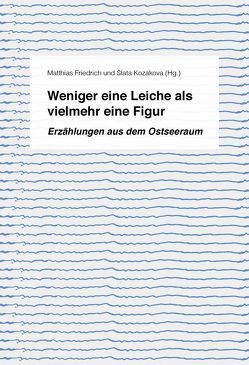 Matthias Friedrich und Slata Kozakova (Hg.)

Weniger eine Leiche als vielmehr eine Figur

Erzählungen aus dem Ostseeraum